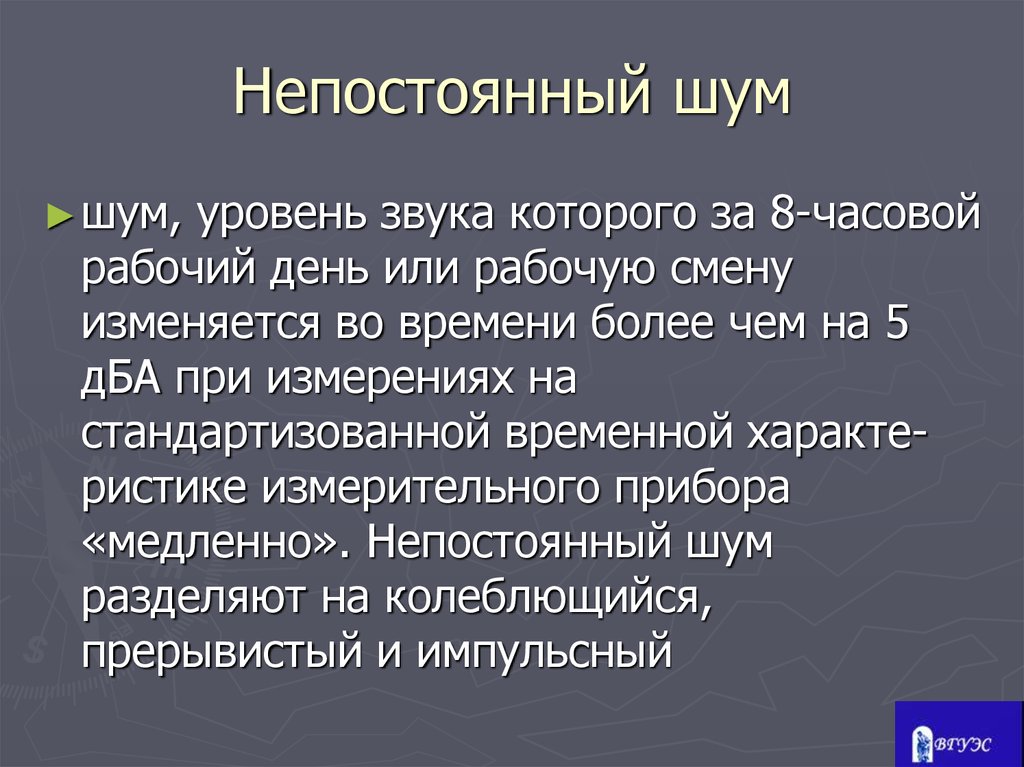 Непостоянный шум

► шум, уровень звука которого за 8-часовой рабочий день или рабочую смену изменяется во времени более чем на 5 дБА при измерениях на стандартизованной временной характеристике измерительного прибора «медленно». Непостоянный шум разделяют на колеблющийся, прерывистый и импульсный

ВГУЭС